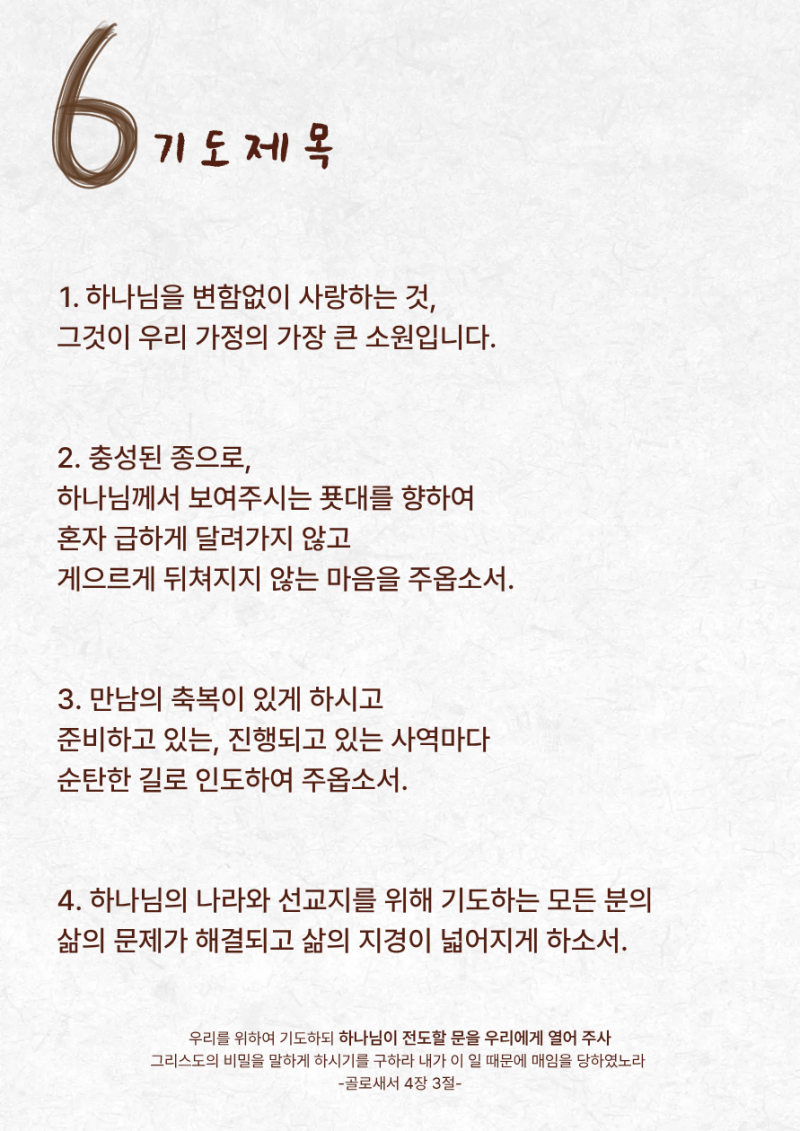 6 기도제목

1. 하나님을 변함없이 사랑하는 것,
그것이 우리 가정의 가장 큰 소원입니다.

2. 충성된 종으로,
하나님께서 보여주시는 푯대를 향하여
혼자 급하게 달려가지 않고
게으르게 뒤쳐지지 않는 마음을 주옵소서.

3. 만남의 축복이 있게 하시고
준비하고 있는, 진행되고 있는 사역마다
순탄한 길로 인도하여 주옵소서.

4. 하나님의 나라와 선교지를 위해 기도하는 모든 분의
삶의 문제가 해결되고 삶의 지경이 넓어지게 하소서.

우리를 위하여 기도하되 하나님이 전도할 문을 우리에게 열어 주사
그리스도의 비밀을 말하게 하시기를 구하라 내가 이 일 때문에 매임을 당하였노라
-골로새서 4장 3절-